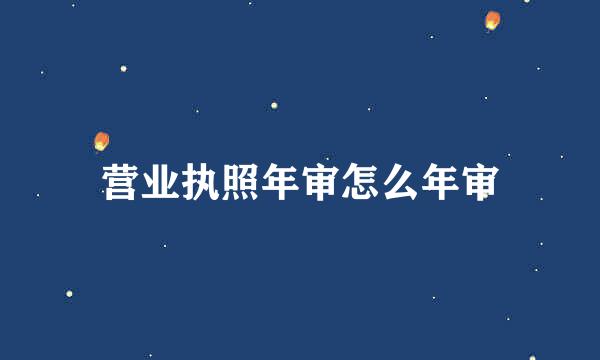 营业执照年审怎么年审